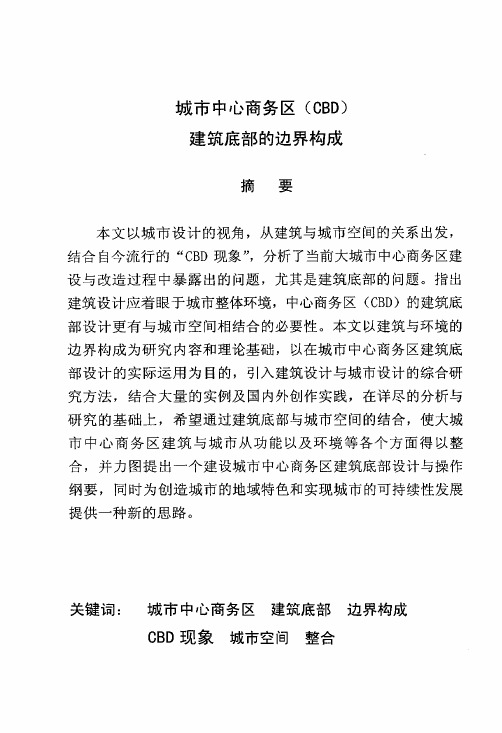 城市中心商务区（CBD）
建筑底部的边界构成

摘　要

本文以城市设计的视角，从建筑与城市空间的关系出发，结合自今流行的“CBD 现象”，分析了当前大城市中心商务区建设与改造过程中暴露出的问题，尤其是建筑底部的问题。指出建筑设计应着眼于城市整体环境，中心商务区（CBD）的建筑底部设计更有与城市空间相结合的必要性。本文以建筑与环境的边界构成为研究内容和理论基础，以在城市中心商务区建筑底部设计的实际运用为目的，引入建筑设计与城市设计的综合研究方法，结合大量的实例及国内外创作实践，在详尽的分析与研究的基础上，希望通过建筑底部与城市空间的结合，使大城市中心商务区建筑与城市从功能以及环境等各个方面得以整合，并力图提出一个建设城市中心商务区建筑底部设计与操作纲要，同时为创造城市的地域特色和实现城市的可持续性发展提供一种新的思路。

关键词：　城市中心商务区　建筑底部　边界构成
CBD 现象　城市空间　整合